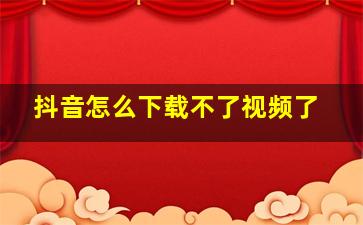 抖音怎么下载不了视频了